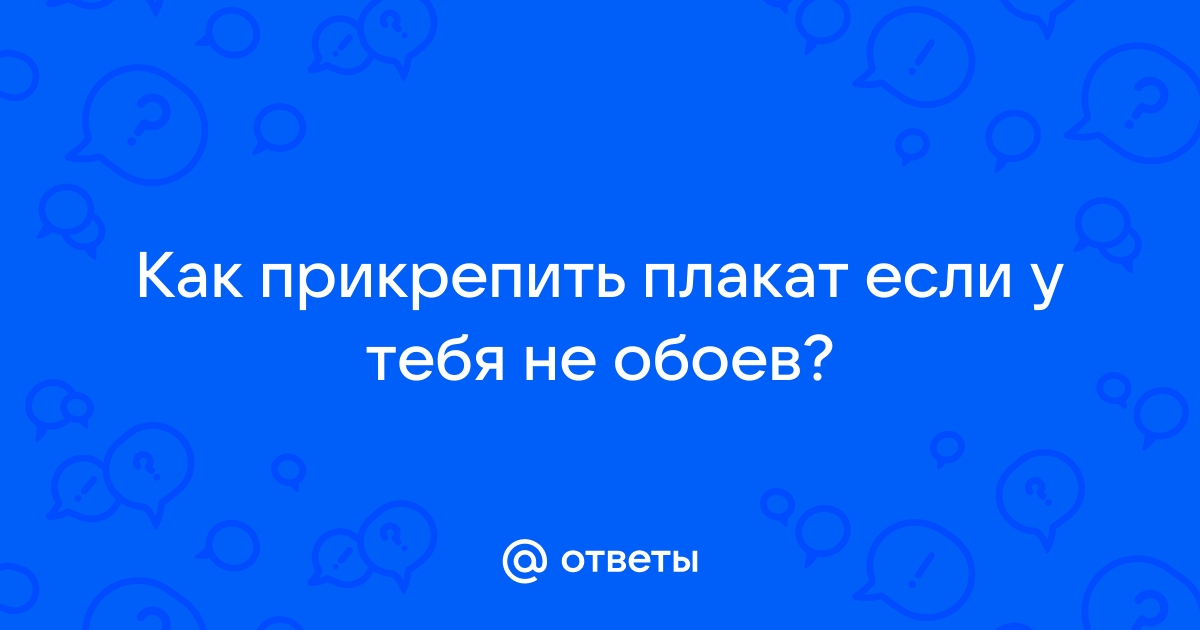 Как прикрепить плакат если у тебя не обоев?

@ ответы